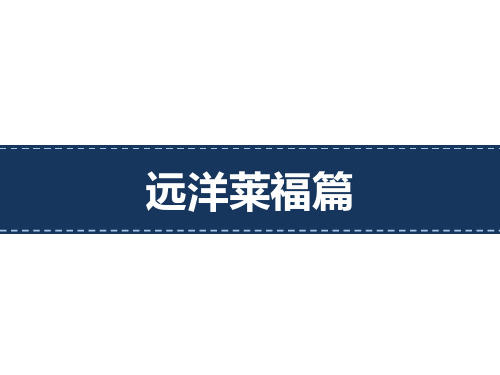 远洋莱福篇